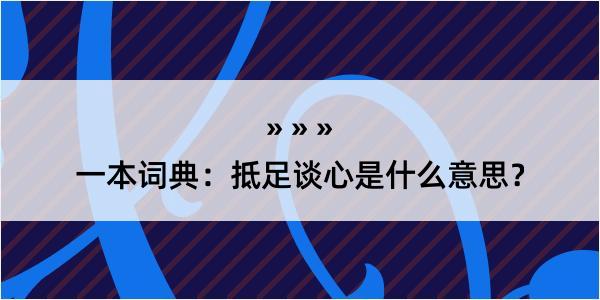 » » »

一本词典：抵足谈心是什么意思？